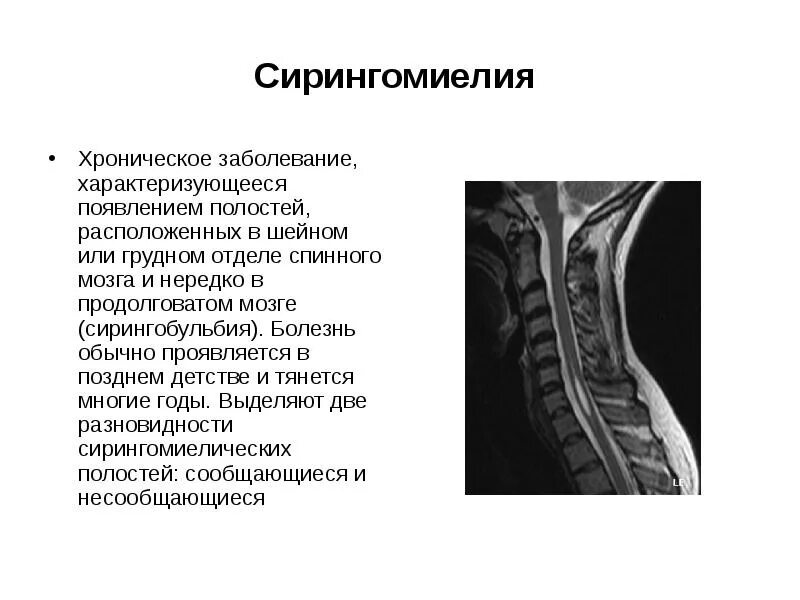 Сирингомиелия

• Хроническое заболевание, характеризующееся появлением полостей, расположенных в шейном или грудном отделе спинного мозга и нередко в продолговатом мозге (сирингобульбия). Болезнь обычно проявляется в позднем детстве и тянется многие годы. Выделяют две разновидности сирингомиелических полостей: сообщающиеся и несообщающиеся

LE